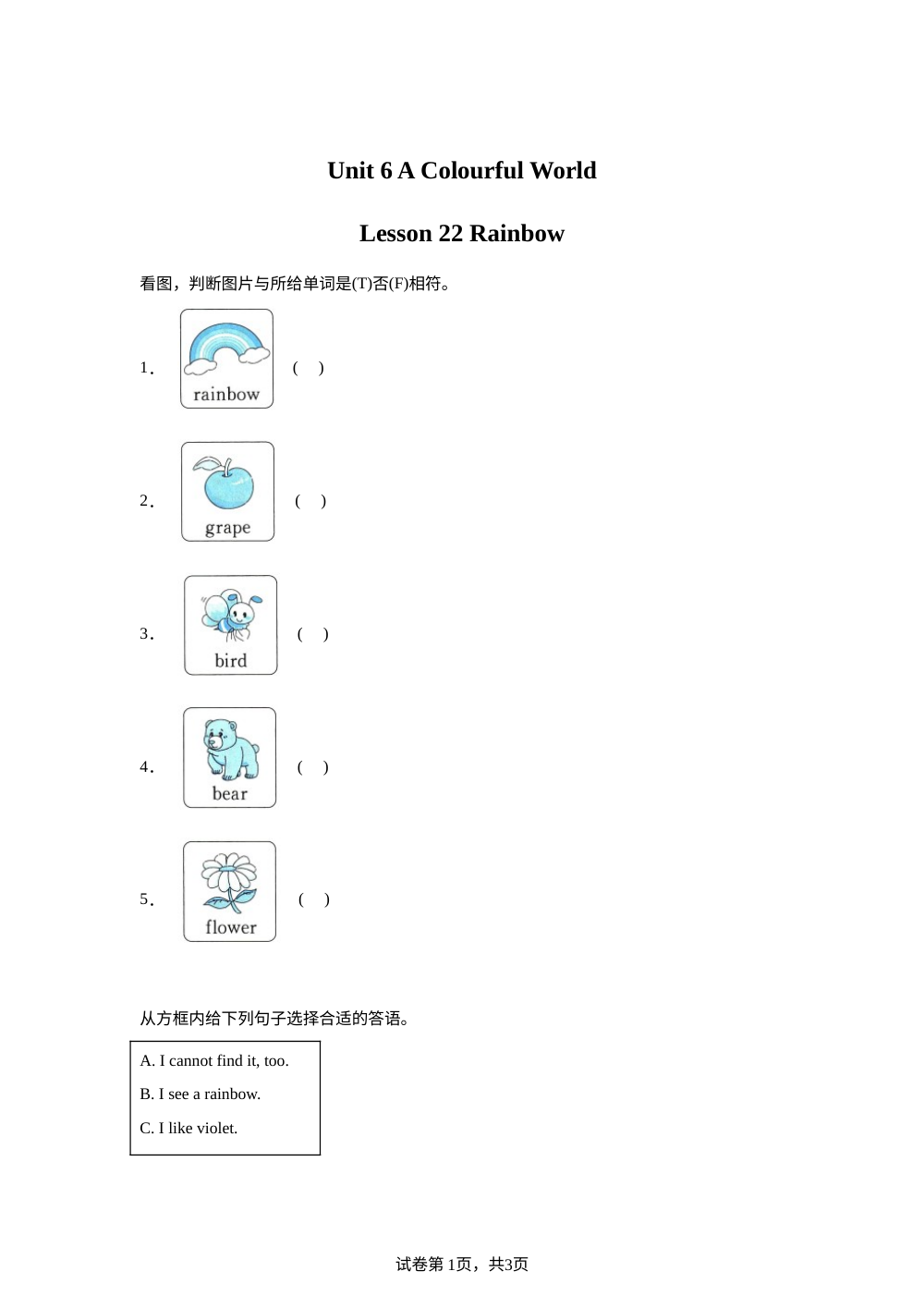 Unit 6 A Colourful World

Lesson 22 Rainbow

看图，判断图片与所给单词是(T)否(F)相符。

1． rainbow （ ）

2． grape （ ）

3． bird （ ）

4． bear （ ）

5． flower （ ）

从方框内给下列句子选择合适的答语。

A. I cannot find it, too.
B. I see a rainbow.
C. I like violet.

试卷第1页，共3页